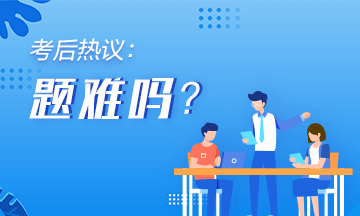 考后热议：
题难吗？